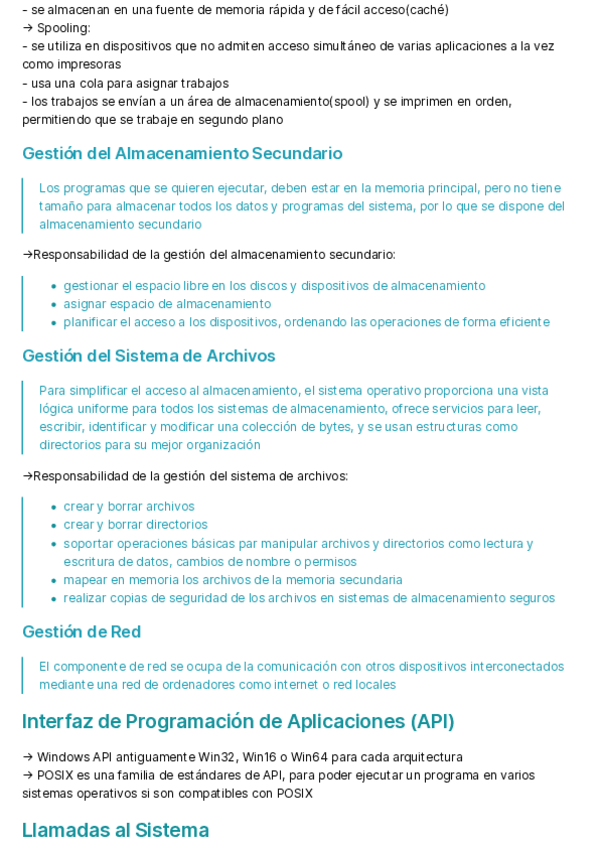 - se almacenan en una fuente de memoria rápida y de fácil acceso(caché)
→ Spooling:
- se utiliza en dispositivos que no admiten acceso simultáneo de varias aplicaciones a la vez como impresoras
- usa una cola para asignar trabajos
- los trabajos se envían a un área de almacenamiento(spool) y se imprimen en orden, permitiendo que se trabaje en segundo plano

Gestión del Almacenamiento Secundario

Los programas que se quieren ejecutar, deben estar en la memoria principal, pero no tiene tamaño para almacenar todos los datos y programas del sistema, por lo que se dispone del almacenamiento secundario

→Responsabilidad de la gestión del almacenamiento secundario:

- gestionar el espacio libre en los discos y dispositivos de almacenamiento
- asignar espacio de almacenamiento
- planificar el acceso a los dispositivos, ordenando las operaciones de forma eficiente

Gestión del Sistema de Archivos

Para simplificar el acceso al almacenamiento, el sistema operativo proporciona una vista lógica uniforme para todos los sistemas de almacenamiento, ofrece servicios para leer, escribir, identificar y modificar una colección de bytes, y se usan estructuras como directorios para su mejor organización

→Responsabilidad de la gestión del sistema de archivos:

- crear y borrar archivos
- crear y borrar directorios
- soportar operaciones básicas par manipular archivos y directorios como lectura y escritura de datos, cambios de nombre o permisos
- mapear en memoria los archivos de la memoria secundaria
- realizar copias de seguridad de los archivos en sistemas de almacenamiento seguros

Gestión de Red

El componente de red se ocupa de la comunicación con otros dispositivos interconectados mediante una red de ordenadores como internet o red locales

Interfaz de Programación de Aplicaciones (API)

→ Windows API antiguamente Win32, Win16 o Win64 para cada arquitectura
→ POSIX es una familia de estándares de API, para poder ejecutar un programa en varios sistemas operativos si son compatibles con POSIX

Llamadas al Sistema